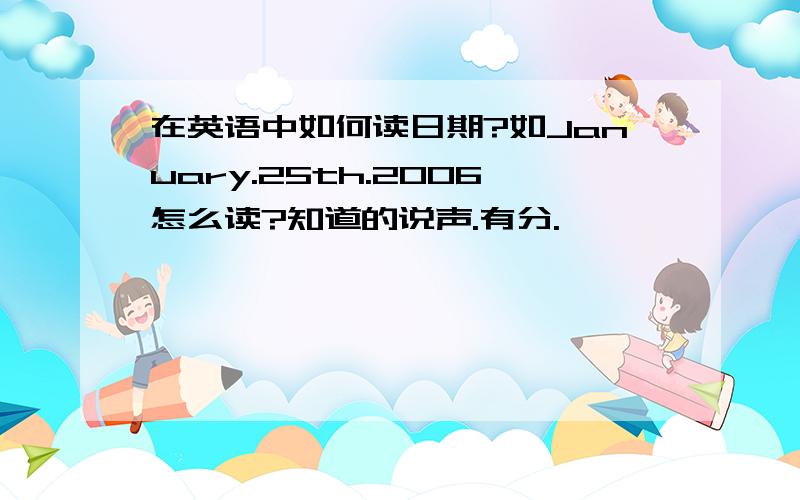 在英语中如何读日期?如January.25th.2006怎么读?知道的说声.有分.